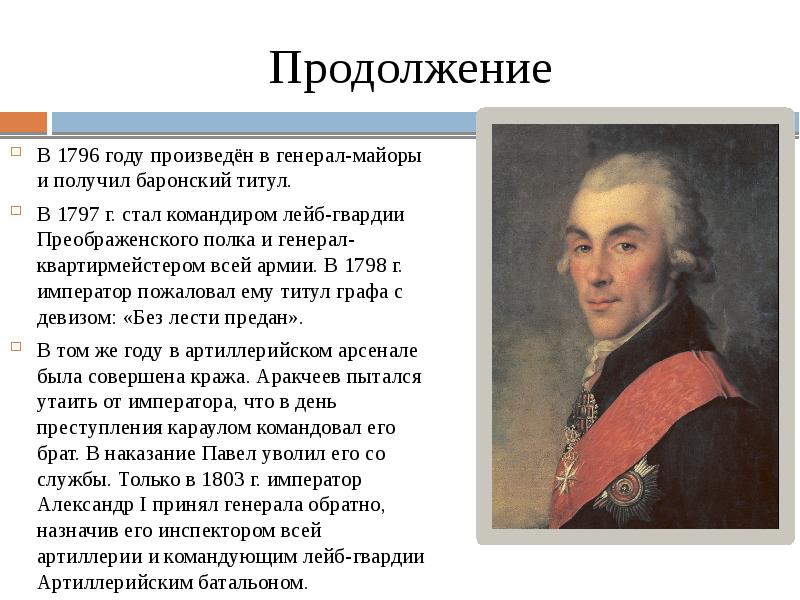 Продолжение

В 1796 году произведён в генерал-майоры и получил баронский титул.

В 1797 г. стал командиром лейб-гвардии Преображенского полка и генерал-квартирмейстером всей армии. В 1798 г. император пожаловал ему титул графа с девизом: «Без лести предан».

В том же году в артиллерийском арсенале была совершена кража. Аракчеев пытался утаить от императора, что в день преступления караулом командовал его брат. В наказание Павел уволил его со службы. Только в 1803 г. император Александр I принял генерала обратно, назначив его инспектором всей артиллерии и командующим лейб-гвардии Артиллерийским батальоном.